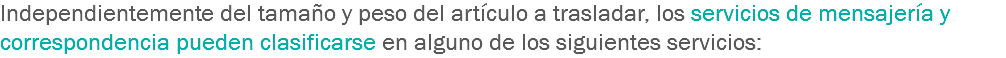 Independientemente del tamaño y peso del artículo a trasladar, los servicios de mensajería y correspondencia pueden clasificarse en alguno de los siguientes servicios: